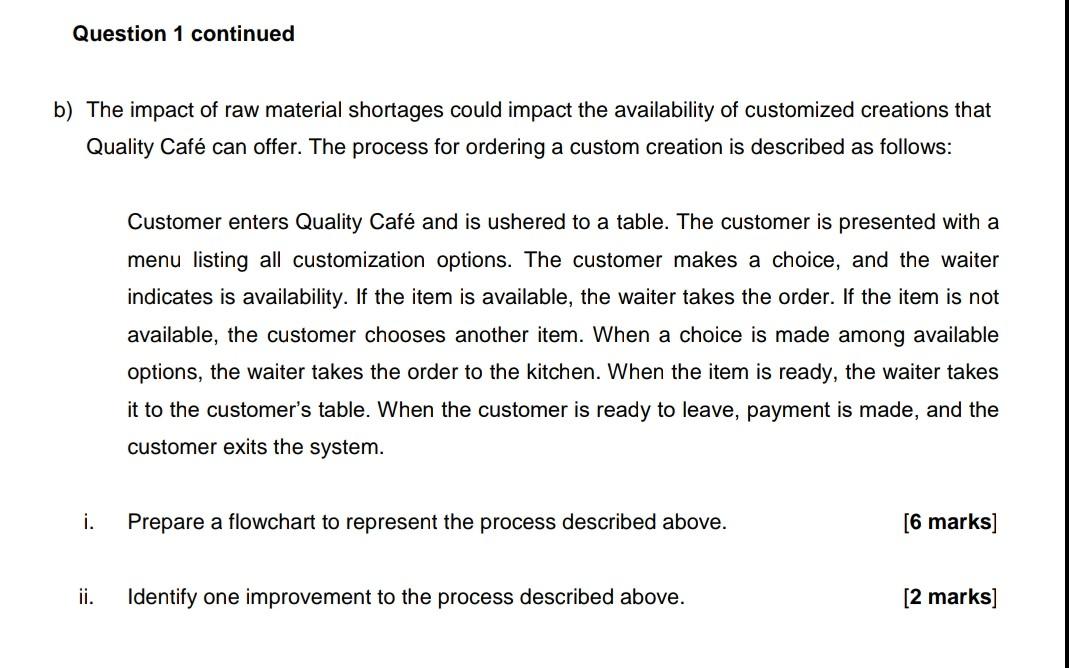 Question 1 continued

b) The impact of raw material shortages could impact the availability of customized creations that Quality Café can offer. The process for ordering a custom creation is described as follows:

Customer enters Quality Café and is ushered to a table. The customer is presented with a menu listing all customization options. The customer makes a choice, and the waiter indicates is availability. If the item is available, the waiter takes the order. If the item is not available, the customer chooses another item. When a choice is made among available options, the waiter takes the order to the kitchen. When the item is ready, the waiter takes it to the customer's table. When the customer is ready to leave, payment is made, and the customer exits the system.

i. Prepare a flowchart to represent the process described above. [6 marks]

ii. Identify one improvement to the process described above. [2 marks]